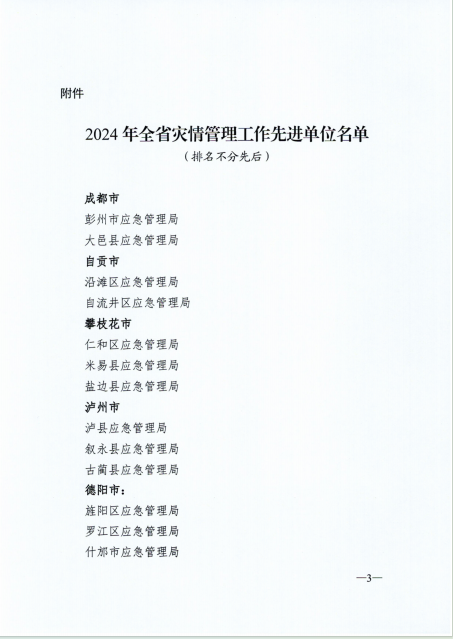 附件

2024年全省灾情管理工作先进单位名单
（排名不分先后）

成都市
彭州市应急管理局
大邑县应急管理局
自贡市
沿滩区应急管理局
自流井区应急管理局
攀枝花市
仁和区应急管理局
米易县应急管理局
盐边县应急管理局
泸州市
泸县应急管理局
叙永县应急管理局
古蔺县应急管理局
德阳市：
旌阳区应急管理局
罗江区应急管理局
什邡市应急管理局

—3—